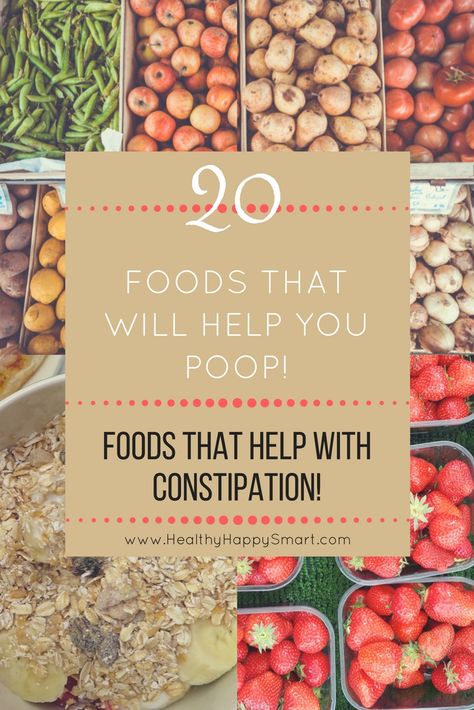 20

FOODS THAT WILL HELP YOU POOP!

FOODS THAT HELP WITH CONSTIPATION!

www.HealthyHappySmart.com